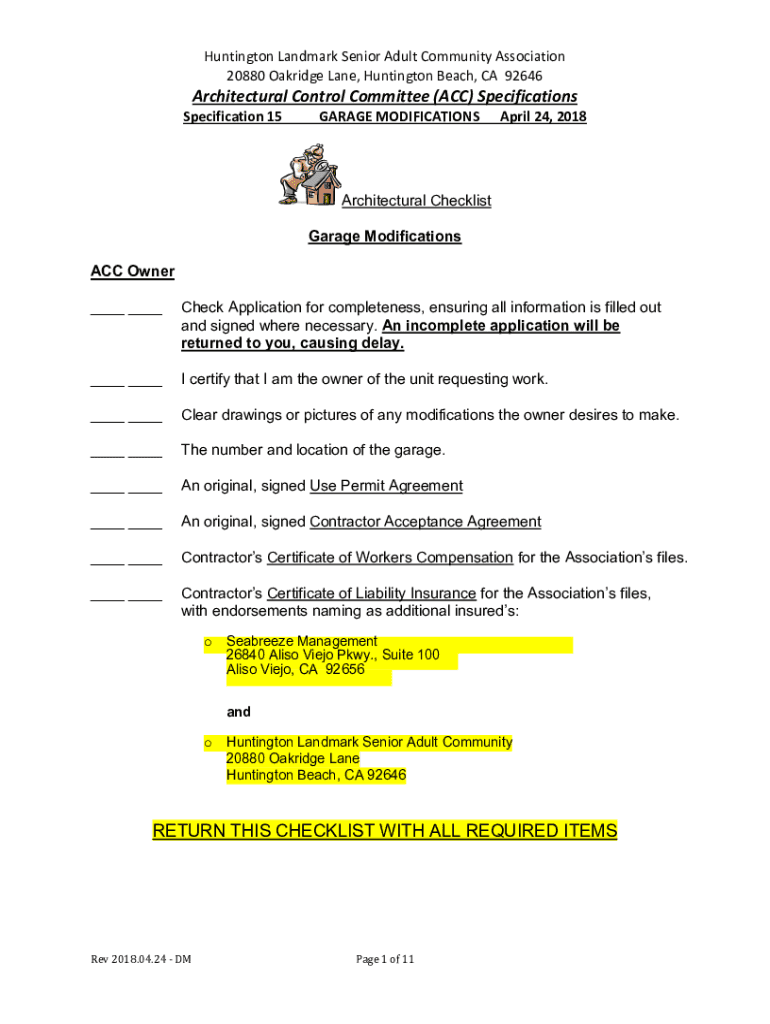 Huntington Landmark Senior Adult Community Association
20880 Oakridge Lane, Huntington Beach, CA 92646

Architectural Control Committee (ACC) Specifications

Specification 15 GARAGE MODIFICATIONS April 24, 2018

Architectural Checklist

Garage Modifications

ACC Owner

____ ____ Check Application for completeness, ensuring all information is filled out and signed where necessary. An incomplete application will be returned to you, causing delay.

____ ____ I certify that I am the owner of the unit requesting work.

____ ____ Clear drawings or pictures of any modifications the owner desires to make.

____ ____ The number and location of the garage.

____ ____ An original, signed Use Permit Agreement

____ ____ An original, signed Contractor Acceptance Agreement

____ ____ Contractor's Certificate of Workers Compensation for the Association's files.

____ ____ Contractor's Certificate of Liability Insurance for the Association's files, with endorsements naming as additional insured's:

o Seabreeze Management
26840 Aliso Viejo Pkwy., Suite 100
Aliso Viejo, CA 92656

and

o Huntington Landmark Senior Adult Community
20880 Oakridge Lane
Huntington Beach, CA 92646

RETURN THIS CHECKLIST WITH ALL REQUIRED ITEMS

Rev 2018.04.24 - DM

Page 1 of 11